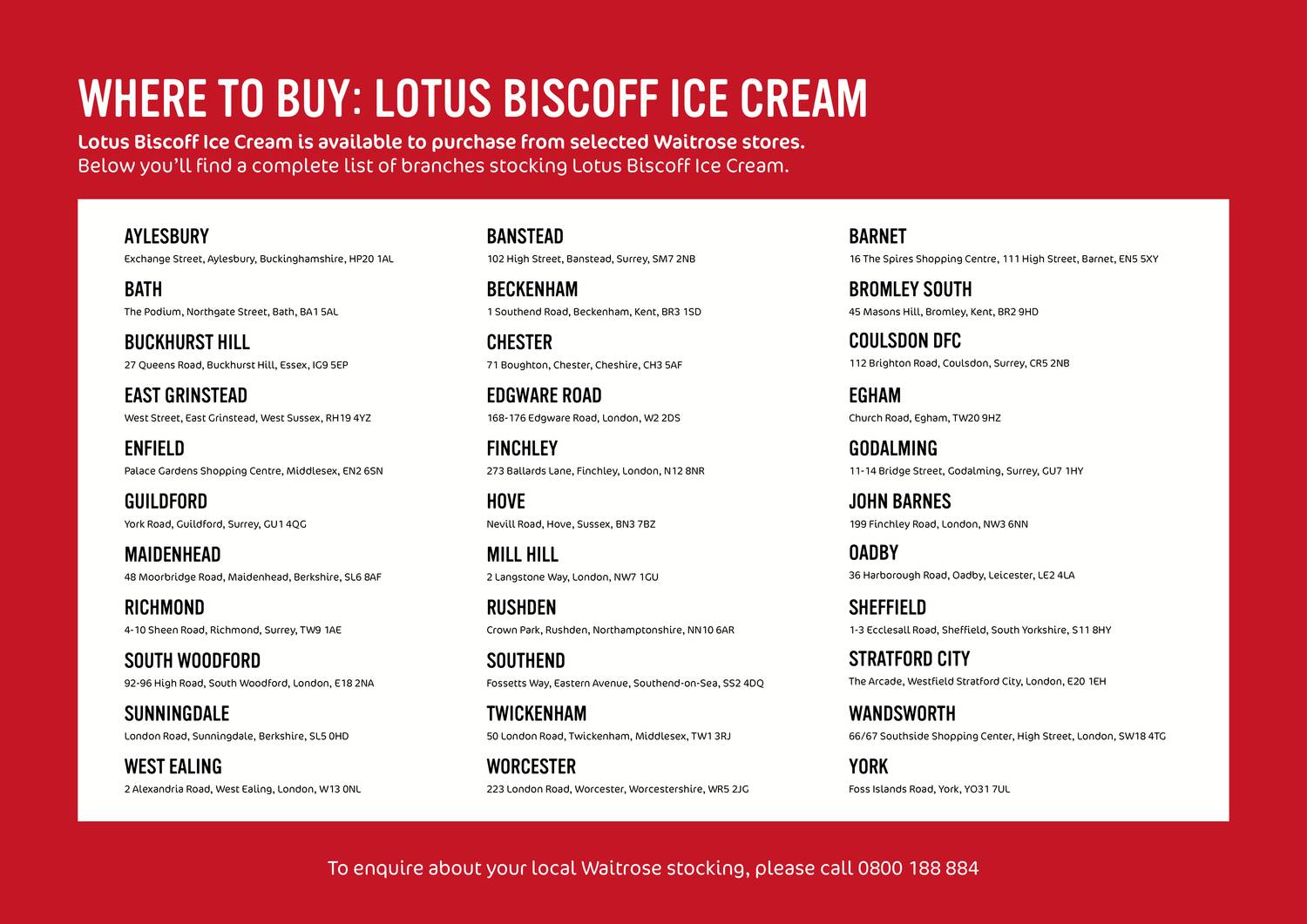 WHERE TO BUY: LOTUS BISCOFF ICE CREAM

Lotus Biscoff Ice Cream is available to purchase from selected Waitrose stores.
Below you'll find a complete list of branches stocking Lotus Biscoff Ice Cream.

AYLESBURY
Exchange Street, Aylesbury, Buckinghamshire, HP20 1AL

BATH
The Podium, Northgate Street, Bath, BA1 5AL

BUCKHURST HILL
27 Queens Road, Buckhurst Hill, Essex, IG9 5EP

EAST GRINSTEAD
West Street, East Grinstead, West Sussex, RH19 4YZ

ENFIELD
Palace Gardens Shopping Centre, Middlesex, EN2 6SN

GUILDFORD
York Road, Guildford, Surrey, GU1 4QG

MAIDENHEAD
48 Moorbridge Road, Maidenhead, Berkshire, SL6 8AF

RICHMOND
4-10 Sheen Road, Richmond, Surrey, TW9 1AE

SOUTH WOODFORD
92-96 High Road, South Woodford, London, E18 2NA

SUNNINGDALE
London Road, Sunningdale, Berkshire, SL5 0HD

WEST EALING
2 Alexandria Road, West Ealing, London, W13 0NL

BANSTEAD
102 High Street, Banstead, Surrey, SM7 2NB

BECKENHAM
1 Southend Road, Beckenham, Kent, BR3 1SD

CHESTER
71 Boughton, Chester, Cheshire, CH3 5AF

EDGWARE ROAD
168-176 Edgware Road, London, W2 2DS

FINCHLEY
273 Ballards Lane, Finchley, London, N12 8NR

HOVE
Nevill Road, Hove, Sussex, BN3 7BZ

MILL HILL
2 Langstone Way, London, NW7 1GU

RUSHDEN
Crown Park, Rushden, Northamptonshire, NN10 6AR

SOUTHEND
Fossetts Way, Eastern Avenue, Southend-on-Sea, SS2 4DQ

TWICKENHAM
50 London Road, Twickenham, Middlesex, TW1 3RJ

WORCESTER
223 London Road, Worcester, Worcestershire, WR5 2JG

BARNET
16 The Spires Shopping Centre, 111 High Street, Barnet, EN5 5XY

BROMLEY SOUTH
45 Masons Hill, Bromley, Kent, BR2 9HD

COULSDON DFC
112 Brighton Road, Coulsdon, Surrey, CR5 2NB

EGHAM
Church Road, Egham, TW20 9HZ

GODALMING
11-14 Bridge Street, Godalming, Surrey, GU7 1HY

JOHN BARNES
199 Finchley Road, London, NW3 6NN

OADBY
36 Harborough Road, Oadby, Leicester, LE2 4LA

SHEFFIELD
1-3 Ecclesall Road, Sheffield, South Yorkshire, S11 8HY

STRATFORD CITY
The Arcade, Westfield Stratford City, London, E20 1EH

WANDSWORTH
66/67 Southside Shopping Center, High Street, London, SW18 4TG

YORK
Foss Islands Road, York, YO31 7UL

To enquire about your local Waitrose stocking, please call 0800 188 884